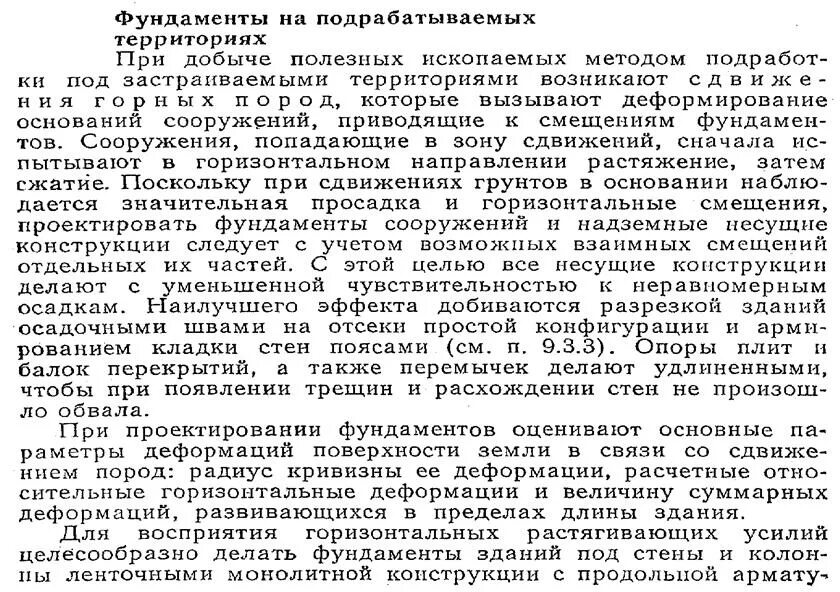 Фундаменты на подрабатываемых территориях

При добыче полезных ископаемых методом подработки под застраиваемыми территориями возникают сдвижения горных пород, которые вызывают деформирование оснований сооружений, приводящие к смещениям фундаментов. Сооружения, попадающие в зону сдвижений, сначала испытывают в горизонтальном направлении растяжение, затем сжатие. Поскольку при сдвижениях грунтов в основании наблюдается значительная просадка и горизонтальные смещения, проектировать фундаменты сооружений и надземные несущие конструкции следует с учетом возможных взаимных смещений отдельных их частей. С этой целью все несущие конструкции делают с уменьшенной чувствительностью к неравномерным осадкам. Наилучшего эффекта добиваются разрезкой зданий осадочными швами на отсеки простой конфигурации и армированием кладки стен поясами (см. п. 9.3.3). Опоры плит и балок перекрытий, а также перемычек делают удлиненными, чтобы при появлении трещин и расхождении стен не произошло обвала.

При проектировании фундаментов оценивают основные параметры деформаций поверхности земли в связи со сдвижением пород: радиус кривизны ее деформации, расчетные относительные горизонтальные деформации и величину суммарных деформаций, развивающихся в пределах длины здания.

Для восприятия горизонтальных растягивающих усилий целесообразно делать фундаменты зданий под стены и колонны ленточными монолитной конструкции с продольной армату-